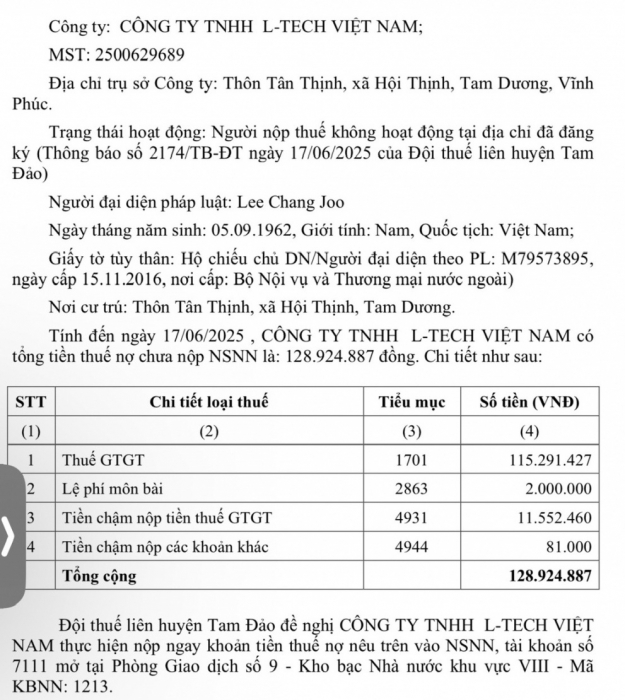 Công ty: CÔNG TY TNHH L-TECH VIỆT NAM;

MST: 2500629689

Địa chỉ trụ sở Công ty: Thôn Tân Thịnh, xã Hội Thịnh, Tam Dương, Vĩnh Phúc.

Trạng thái hoạt động: Người nộp thuế không hoạt động tại địa chỉ đã đăng ký (Thông báo số 2174/TB-ĐT ngày 17/06/2025 của Đội thuế liên huyện Tam Đảo)

Người đại diện pháp luật: Lee Chang Joo

Ngày tháng năm sinh: 05.09.1962, Giới tính: Nam, Quốc tịch: Việt Nam;

Giấy tờ tùy thân: Hộ chiếu chủ DN/Người đại diện theo PL: M79573895, ngày cấp 15.11.2016, nơi cấp: Bộ Nội vụ và Thương mại nước ngoài)

Nơi cư trú: Thôn Tân Thịnh, xã Hội Thịnh, Tam Dương.

Tính đến ngày 17/06/2025 , CÔNG TY TNHH L-TECH VIỆT NAM có tổng tiền thuế nợ chưa nộp NSNN là: 128.924.887 đồng. Chi tiết như sau:

| STT | Chi tiết loại thuế | Tiểu mục | Số tiền (VNĐ) |
|---|---|---|---|
| (1) | (2) | (3) | (4) |
| 1 | Thuế GTGT | 1701 | 115.291.427 |
| 2 | Lệ phí môn bài | 2863 | 2.000.000 |
| 3 | Tiền chậm nộp tiền thuế GTGT | 4931 | 11.552.460 |
| 4 | Tiền chậm nộp các khoản khác | 4944 | 81.000 |
| | Tổng cộng | | 128.924.887 |

Đội thuế liên huyện Tam Đảo đề nghị CÔNG TY TNHH L-TECH VIỆT NAM thực hiện nộp ngay khoản tiền thuế nợ nêu trên vào NSNN, tài khoản số 7111 mở tại Phòng Giao dịch số 9 - Kho bạc Nhà nước khu vực VIII - Mã KBNN: 1213.